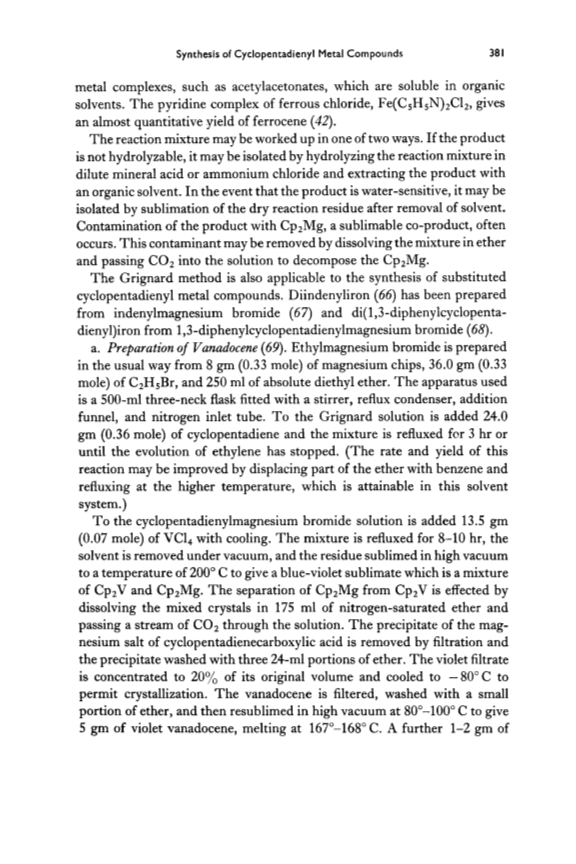 Synthesis of Cyclopentadienyl Metal Compounds 381

metal complexes, such as acetylacetonates, which are soluble in organic solvents. The pyridine complex of ferrous chloride, $Fe(C_5H_5N)_2Cl_2$, gives an almost quantitative yield of ferrocene (42).

The reaction mixture may be worked up in one of two ways. If the product is not hydrolyzable, it may be isolated by hydrolyzing the reaction mixture in dilute mineral acid or ammonium chloride and extracting the product with an organic solvent. In the event that the product is water-sensitive, it may be isolated by sublimation of the dry reaction residue after removal of solvent. Contamination of the product with $Cp_2Mg$, a sublimable co-product, often occurs. This contaminant may be removed by dissolving the mixture in ether and passing $CO_2$ into the solution to decompose the $Cp_2Mg$.

The Grignard method is also applicable to the synthesis of substituted cyclopentadienyl metal compounds. Diindenyliron (66) has been prepared from indenylmagnesium bromide (67) and di(1,3-diphenylcyclopentadienyl)iron from 1,3-diphenylcyclopentadienylmagnesium bromide (68).

a. Preparation of Vanadocene (69). Ethylmagnesium bromide is prepared in the usual way from 8 gm (0.33 mole) of magnesium chips, 36.0 gm (0.33 mole) of $C_2H_5Br$, and 250 ml of absolute diethyl ether. The apparatus used is a 500-ml three-neck flask fitted with a stirrer, reflux condenser, addition funnel, and nitrogen inlet tube. To the Grignard solution is added 24.0 gm (0.36 mole) of cyclopentadiene and the mixture is refluxed for 3 hr or until the evolution of ethylene has stopped. (The rate and yield of this reaction may be improved by displacing part of the ether with benzene and refluxing at the higher temperature, which is attainable in this solvent system.)

To the cyclopentadienylmagnesium bromide solution is added 13.5 gm (0.07 mole) of $VCl_4$ with cooling. The mixture is refluxed for 8–10 hr, the solvent is removed under vacuum, and the residue sublimed in high vacuum to a temperature of 200° C to give a blue-violet sublimate which is a mixture of $Cp_2V$ and $Cp_2Mg$. The separation of $Cp_2Mg$ from $Cp_2V$ is effected by dissolving the mixed crystals in 175 ml of nitrogen-saturated ether and passing a stream of $CO_2$ through the solution. The precipitate of the magnesium salt of cyclopentadienecarboxylic acid is removed by filtration and the precipitate washed with three 24-ml portions of ether. The violet filtrate is concentrated to 20% of its original volume and cooled to −80° C to permit crystallization. The vanadocene is filtered, washed with a small portion of ether, and then resublimed in high vacuum at 80°–100° C to give 5 gm of violet vanadocene, melting at 167°–168° C. A further 1–2 gm of